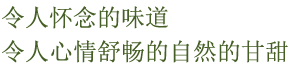 令人怀念的味道
令人心情舒畅的自然的甘甜